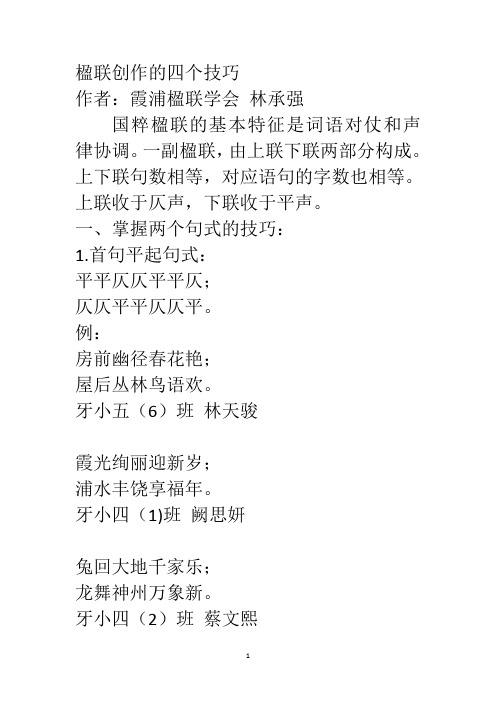 楹联创作的四个技巧
作者：霞浦楹联学会 林承强

国粹楹联的基本特征是词语对仗和声律协调。一副楹联，由上联下联两部分构成。上下联句数相等，对应语句的字数也相等。上联收于仄声，下联收于平声。

一、掌握两个句式的技巧：
1.首句平起句式：
平平仄仄平平仄；
仄仄平平仄仄平。
例：
房前幽径春花艳；
屋后丛林鸟语欢。
牙小五（6）班 林天骏

霞光绚丽迎新岁；
浦水丰饶享福年。
牙小四（1)班 阙思妍

兔回大地千家乐；
龙舞神州万象新。
牙小四（2）班 蔡文熙

1